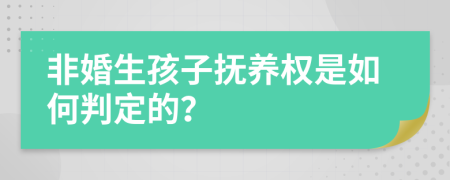 非婚生孩子抚养权是如何判定的?